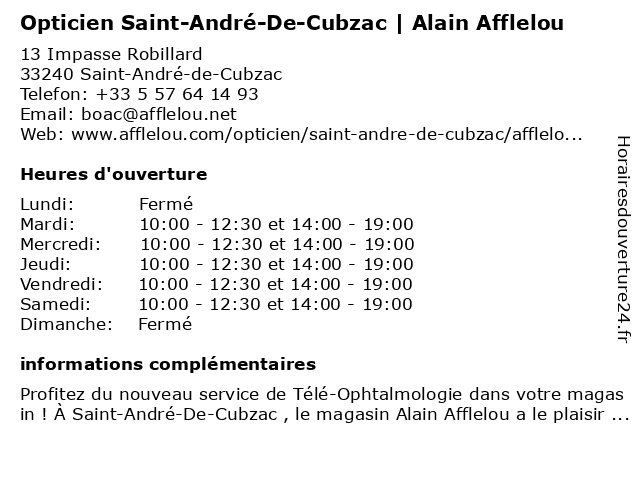 Opticien Saint-André-De-Cubzac | Alain Afflelou

13 Impasse Robillard
33240 Saint-André-de-Cubzac
Telefon: +33 5 57 64 14 93
Email: boac@afflelou.net
Web: www.afflelou.com/opticien/saint-andre-de-cubzac/afflelo...

Heures d'ouverture

| | |
|---|---|
| Lundi: | Fermé |
| Mardi: | 10:00 - 12:30 et 14:00 - 19:00 |
| Mercredi: | 10:00 - 12:30 et 14:00 - 19:00 |
| Jeudi: | 10:00 - 12:30 et 14:00 - 19:00 |
| Vendredi: | 10:00 - 12:30 et 14:00 - 19:00 |
| Samedi: | 10:00 - 12:30 et 14:00 - 19:00 |
| Dimanche: | Fermé |

informations complémentaires

Profitez du nouveau service de Télé-Ophtalmologie dans votre magas in ! À Saint-André-De-Cubzac , le magasin Alain Afflelou a le plaisir ...

Horairesdouverture24.fr